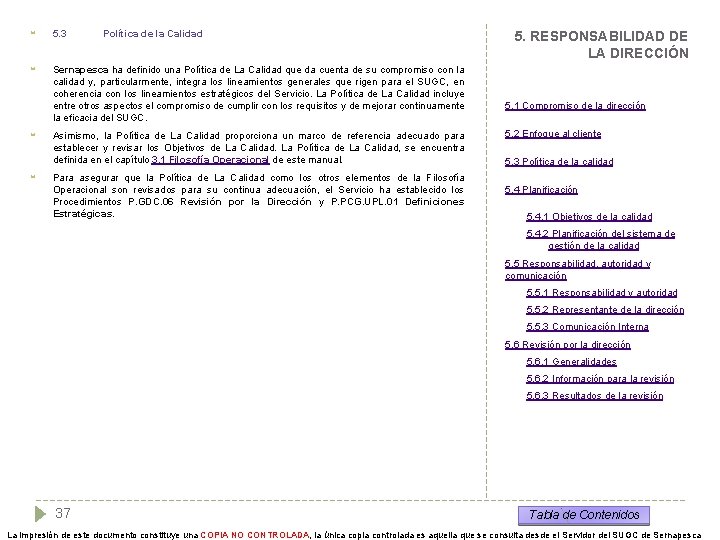 5.3 Política de la Calidad

Sernapesca ha definido una Política de La Calidad que da cuenta de su compromiso con la calidad y, particularmente, integra los lineamientos generales que rigen para el SUGC, en coherencia con los lineamientos estratégicos del Servicio. La Política de La Calidad incluye entre otros aspectos el compromiso de cumplir con los requisitos y de mejorar continuamente la eficacia del SUGC.

Asimismo, la Política de La Calidad proporciona un marco de referencia adecuado para establecer y revisar los Objetivos de La Calidad. La Política de La Calidad, se encuentra definida en el capítulo 3.1 Filosofía Operacional de este manual.

Para asegurar que la Política de La Calidad como los otros elementos de la Filosofía Operacional son revisados para su continua adecuación, el Servicio ha establecido los Procedimientos P.GDC.06 Revisión por la Dirección y P.PCG.UPL.01 Definiciones Estratégicas.

5. RESPONSABILIDAD DE LA DIRECCIÓN

5.1 Compromiso de la dirección
5.2 Enfoque al cliente
5.3 Política de la calidad
5.4 Planificación
5.4.1 Objetivos de la calidad
5.4.2 Planificación del sistema de gestión de la calidad
5.5 Responsabilidad, autoridad y comunicación
5.5.1 Responsabilidad y autoridad
5.5.2 Representante de la dirección
5.5.3 Comunicación Interna
5.6 Revisión por la dirección
5.6.1 Generalidades
5.6.2 Información para la revisión
5.6.3 Resultados de la revisión

37

Tabla de Contenidos

La impresión de este documento constituye una COPIA NO CONTROLADA, la única copia controlada es aquella que se consulta desde el Servidor del SUGC de Sernapesca